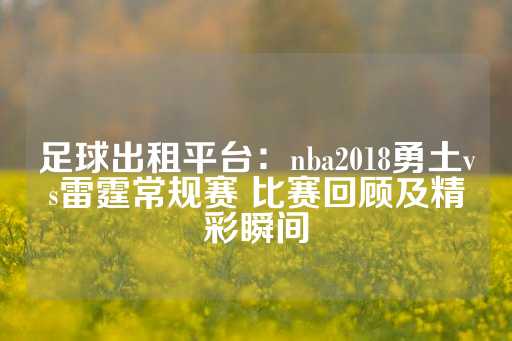 足球出租平台：nba2018勇士vs雷霆常规赛 比赛回顾及精彩瞬间